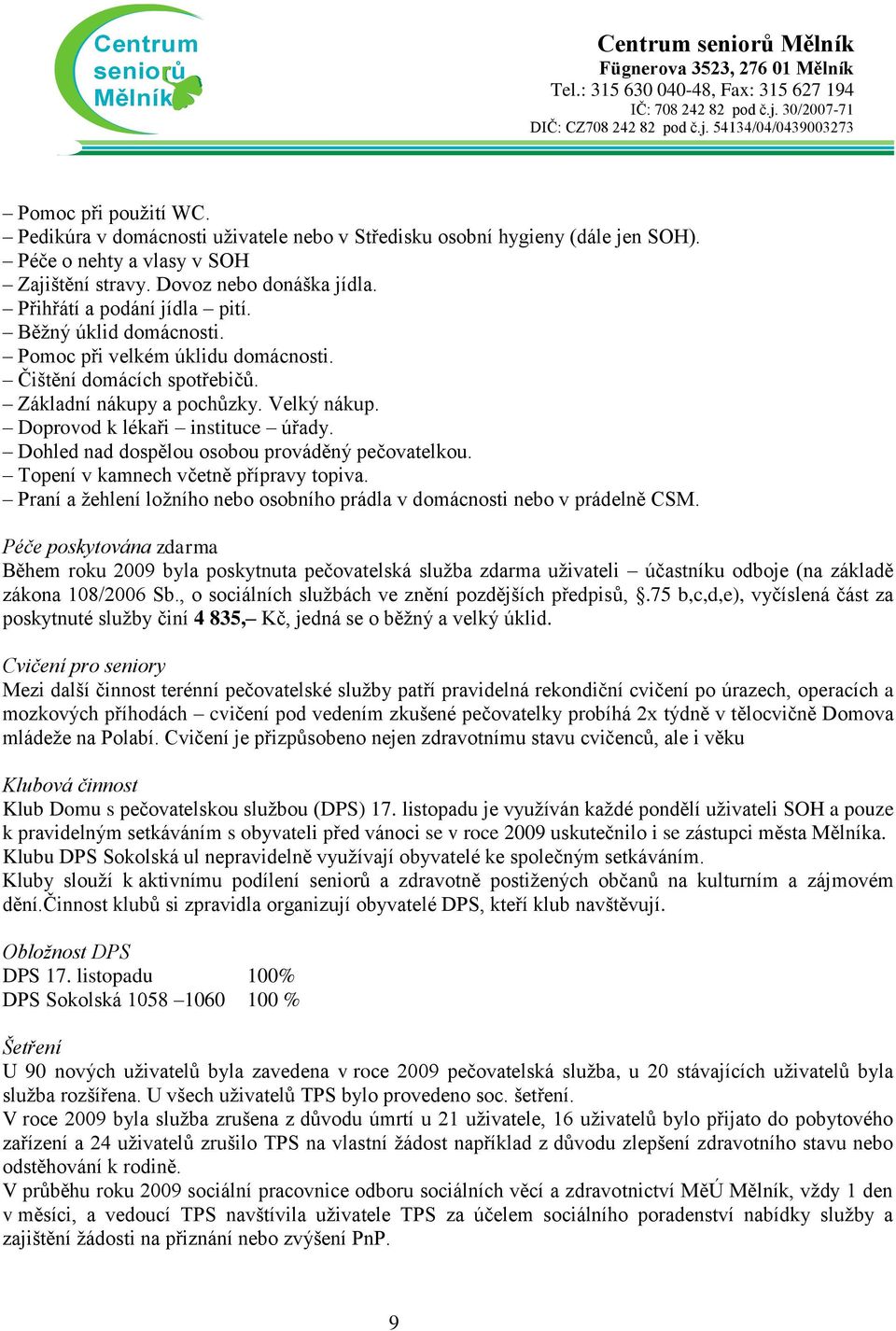 Centrum seniorů Mělník

Centrum seniorů Mělník
Fügnerova 3523, 276 01 Mělník
Tel.: 315 630 040-48, Fax: 315 627 194
IČ: 708 242 82 pod č.j. 30/2007-71
DIČ: CZ708 242 82 pod č.j. 54134/04/0439003273

– Pomoc při použití WC.
– Pedikúra v domácnosti uživatele nebo v Středisku osobní hygieny (dále jen SOH).
– Péče o nehty a vlasy v SOH
– Zajištění stravy. Dovoz nebo donáška jídla.
– Přihřátí a podání jídla – pití.
– Běžný úklid domácnosti.
– Pomoc při velkém úklidu domácnosti.
– Čištění domácích spotřebičů.
– Základní nákupy a pochůzky. Velký nákup.
– Doprovod k lékaři – instituce – úřady.
– Dohled nad dospělou osobou prováděný pečovatelkou.
– Topení v kamnech včetně přípravy topiva.
– Praní a žehlení ložního nebo osobního prádla v domácnosti nebo v prádelně CSM.

Péče poskytována zdarma
Během roku 2009 byla poskytnuta pečovatelská služba zdarma uživateli – účastníku odboje (na základě zákona 108/2006 Sb., o sociálních službách ve znění pozdějších předpisů, §.75 b,c,d,e), vyčíslená část za poskytnuté služby činí 4 835,– Kč, jedná se o běžný a velký úklid.

Cvičení pro seniory
Mezi další činnost terénní pečovatelské služby patří pravidelná rekondiční cvičení po úrazech, operacích a mozkových příhodách – cvičení pod vedením zkušené pečovatelky probíhá 2x týdně v tělocvičně Domova mládeže na Polabí. Cvičení je přizpůsobeno nejen zdravotnímu stavu cvičenců, ale i věku

Klubová činnost
Klub Domu s pečovatelskou službou (DPS) 17. listopadu je využíván každé pondělí uživateli SOH a pouze k pravidelným setkáváním s obyvateli před vánoci se v roce 2009 uskutečnilo i se zástupci města Mělníka. Klubu DPS Sokolská ul nepravidelně využívají obyvatelé ke společným setkáváním.
Kluby slouží k aktivnímu podílení seniorů a zdravotně postižených občanů na kulturním a zájmovém dění.Činnost klubů si zpravidla organizují obyvatelé DPS, kteří klub navštěvují.

Obložnost DPS
DPS 17. listopadu 100%
DPS Sokolská 1058 –1060 100 %

Šetření
U 90 nových uživatelů byla zavedena v roce 2009 pečovatelská služba, u 20 stávajících uživatelů byla služba rozšířena. U všech uživatelů TPS bylo provedeno soc. šetření.
V roce 2009 byla služba zrušena z důvodu úmrtí u 21 uživatele, 16 uživatelů bylo přijato do pobytového zařízení a 24 uživatelů zrušilo TPS na vlastní žádost například z důvodu zlepšení zdravotního stavu nebo odstěhování k rodině.
V průběhu roku 2009 sociální pracovnice odboru sociálních věcí a zdravotnictví MěÚ Mělník, vždy 1 den v měsíci, a vedoucí TPS navštívila uživatele TPS za účelem sociálního poradenství nabídky služby a zajištění žádosti na přiznání nebo zvýšení PnP.

9